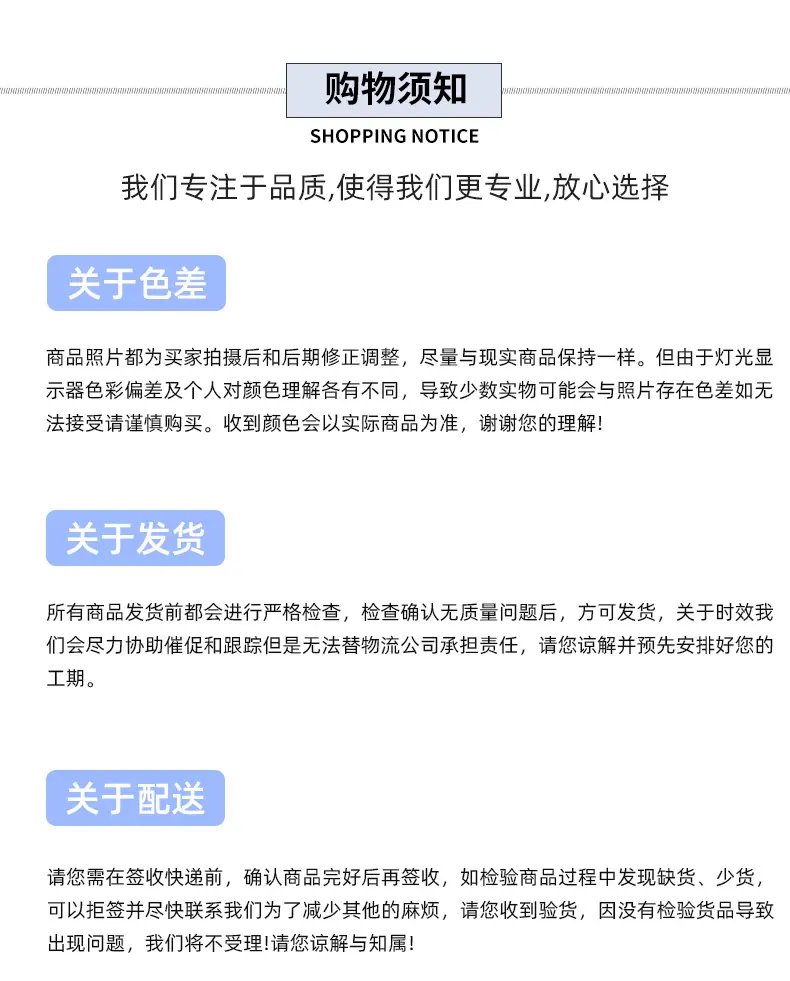 购物须知
SHOPPING NOTICE

我们专注于品质,使得我们更专业,放心选择

关于色差

商品照片都为买家拍摄后和后期修正调整，尽量与现实商品保持一样。但由于灯光显示器色彩偏差及个人对颜色理解各有不同，导致少数实物可能会与照片存在色差如无法接受请谨慎购买。收到颜色会以实际商品为准，谢谢您的理解!

关于发货

所有商品发货前都会进行严格检查，检查确认无质量问题后，方可发货，关于时效我们会尽力协助催促和跟踪但是无法替物流公司承担责任，请您谅解并预先安排好您的工期。

关于配送

请您需在签收快递前，确认商品完好后再签收，如检验商品过程中发现缺货、少货，可以拒签并尽快联系我们为了减少其他的麻烦，请您收到验货，因没有检验货品导致出现问题，我们将不受理!请您谅解与知属!